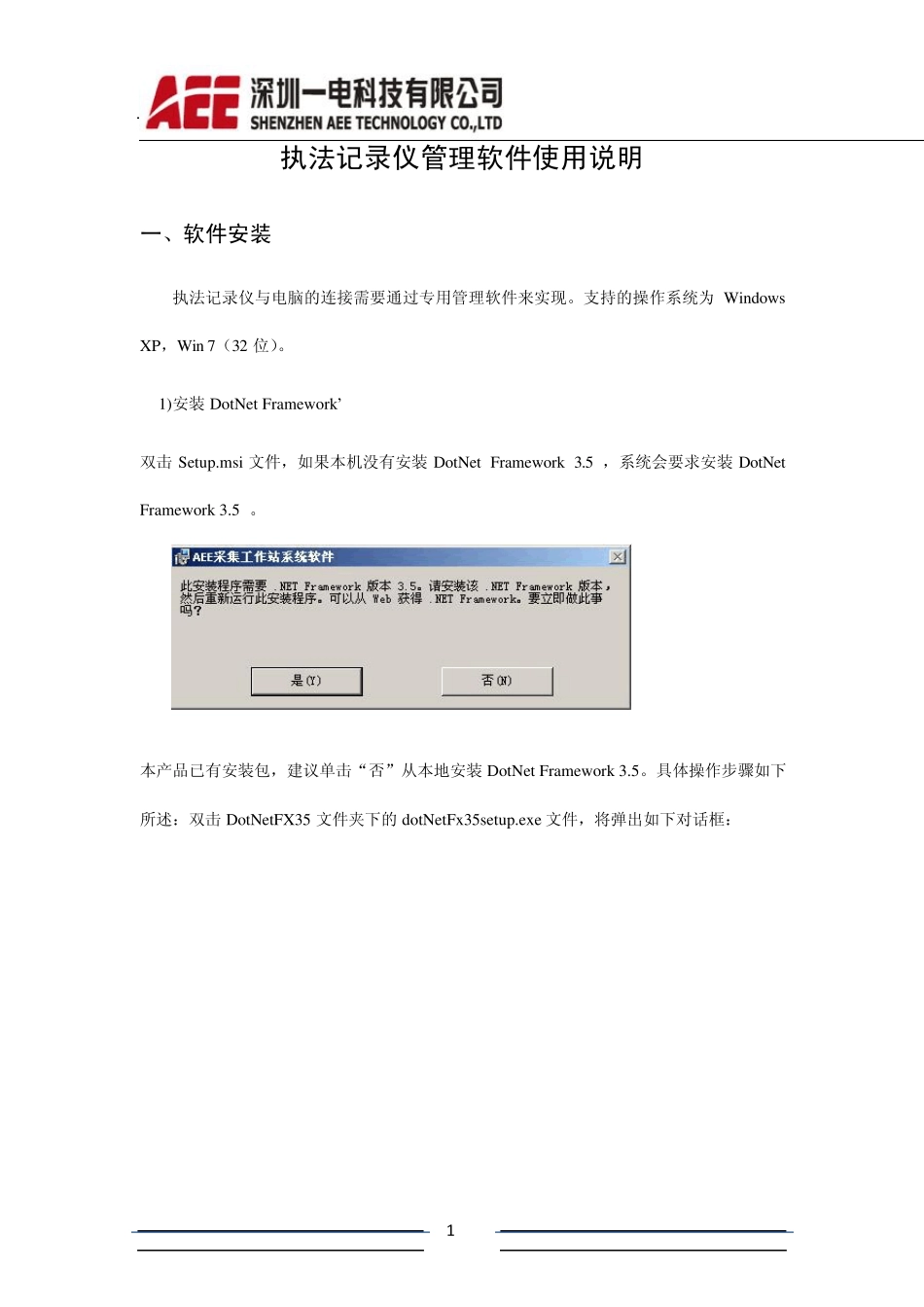 AEE 深圳一电科技有限公司
SHENZHEN AEE TECHNOLOGY CO.,LTD

执法记录仪管理软件使用说明

一、软件安装

执法记录仪与电脑的连接需要通过专用管理软件来实现。支持的操作系统为 Windows XP，Win 7（32 位）。

1)安装 DotNet Framework’

双击 Setup.msi 文件，如果本机没有安装 DotNet Framework 3.5 ，系统会要求安装 DotNet Framework 3.5 。

AEE采集工作站系统软件

此安装程序需要 .NET Framework 版本 3.5。请安装该 .NET Framework 版本，然后重新运行此安装程序。可以从 Web 获得 .NET Framework。要立即做此事吗?

是(Y)

否(N)

本产品已有安装包，建议单击“否”从本地安装 DotNet Framework 3.5。具体操作步骤如下所述：双击 DotNetFX35 文件夹下的 dotNetFx35setup.exe 文件，将弹出如下对话框：

1